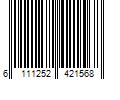 6 111252 421568